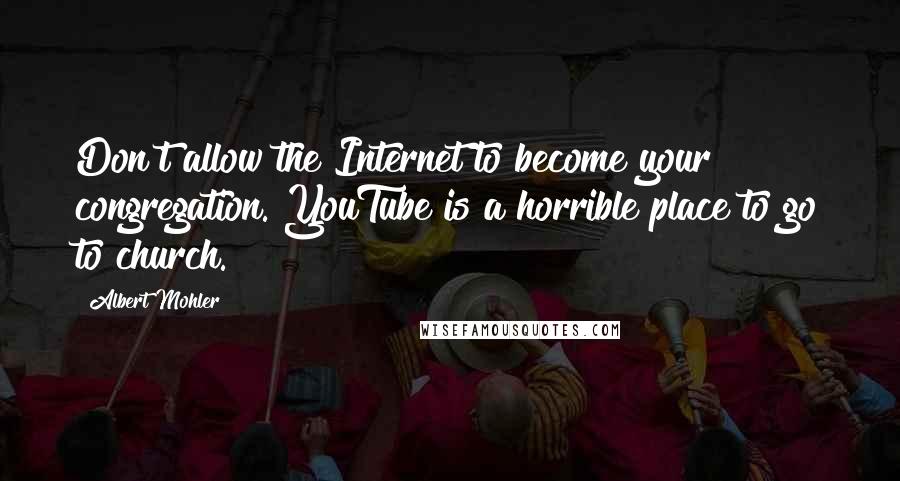 Don't allow the Internet to become your congregation. YouTube is a horrible place to go to church.

Albert Mohler

WISEFAMOUSQUOTES.COM